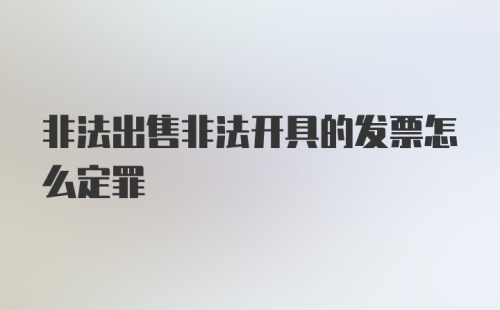 非法出售非法开具的发票怎么定罪